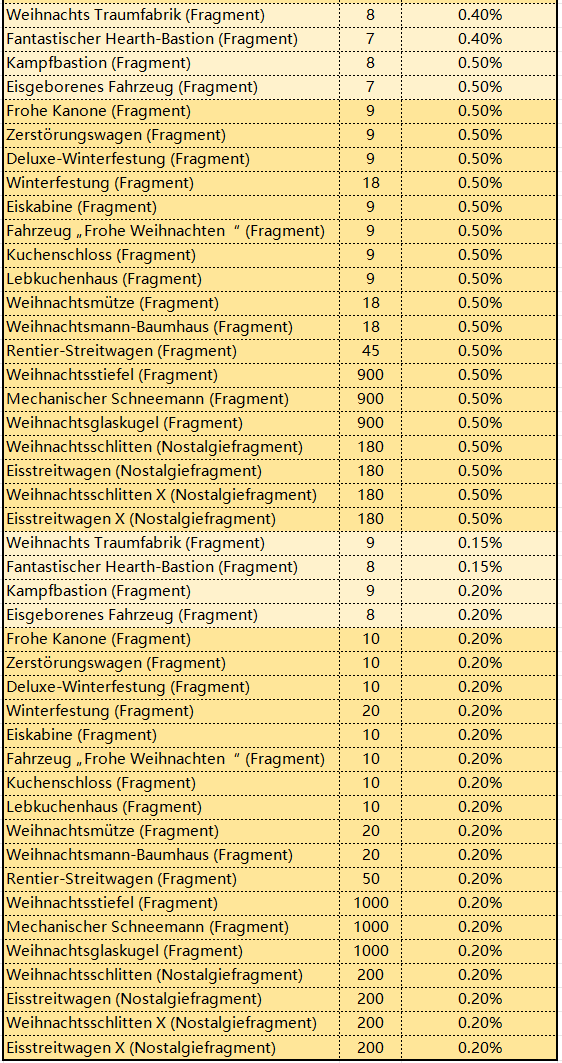 | | | |
|---|---|---|
| Weihnachts Traumfabrik (Fragment) | 8 | 0.40% |
| Fantastischer Hearth-Bastion (Fragment) | 7 | 0.40% |
| Kampfbastion (Fragment) | 8 | 0.50% |
| Eisgeborenes Fahrzeug (Fragment) | 7 | 0.50% |
| Frohe Kanone (Fragment) | 9 | 0.50% |
| Zerstörungswagen (Fragment) | 9 | 0.50% |
| Deluxe-Winterfestung (Fragment) | 9 | 0.50% |
| Winterfestung (Fragment) | 18 | 0.50% |
| Eiskabine (Fragment) | 9 | 0.50% |
| Fahrzeug „Frohe Weihnachten “ (Fragment) | 9 | 0.50% |
| Kuchenschloss (Fragment) | 9 | 0.50% |
| Lebkuchenhaus (Fragment) | 9 | 0.50% |
| Weihnachtsmütze (Fragment) | 18 | 0.50% |
| Weihnachtsmann-Baumhaus (Fragment) | 18 | 0.50% |
| Rentier-Streitwagen (Fragment) | 45 | 0.50% |
| Weihnachtsstiefel (Fragment) | 900 | 0.50% |
| Mechanischer Schneemann (Fragment) | 900 | 0.50% |
| Weihnachtsglaskugel (Fragment) | 900 | 0.50% |
| Weihnachtsschlitten (Nostalgiefragment) | 180 | 0.50% |
| Eisstreitwagen (Nostalgiefragment) | 180 | 0.50% |
| Weihnachtsschlitten X (Nostalgiefragment) | 180 | 0.50% |
| Eisstreitwagen X (Nostalgiefragment) | 180 | 0.50% |
| Weihnachts Traumfabrik (Fragment) | 9 | 0.15% |
| Fantastischer Hearth-Bastion (Fragment) | 8 | 0.15% |
| Kampfbastion (Fragment) | 9 | 0.20% |
| Eisgeborenes Fahrzeug (Fragment) | 8 | 0.20% |
| Frohe Kanone (Fragment) | 10 | 0.20% |
| Zerstörungswagen (Fragment) | 10 | 0.20% |
| Deluxe-Winterfestung (Fragment) | 10 | 0.20% |
| Winterfestung (Fragment) | 20 | 0.20% |
| Eiskabine (Fragment) | 10 | 0.20% |
| Fahrzeug „Frohe Weihnachten “ (Fragment) | 10 | 0.20% |
| Kuchenschloss (Fragment) | 10 | 0.20% |
| Lebkuchenhaus (Fragment) | 10 | 0.20% |
| Weihnachtsmütze (Fragment) | 20 | 0.20% |
| Weihnachtsmann-Baumhaus (Fragment) | 20 | 0.20% |
| Rentier-Streitwagen (Fragment) | 50 | 0.20% |
| Weihnachtsstiefel (Fragment) | 1000 | 0.20% |
| Mechanischer Schneemann (Fragment) | 1000 | 0.20% |
| Weihnachtsglaskugel (Fragment) | 1000 | 0.20% |
| Weihnachtsschlitten (Nostalgiefragment) | 200 | 0.20% |
| Eisstreitwagen (Nostalgiefragment) | 200 | 0.20% |
| Weihnachtsschlitten X (Nostalgiefragment) | 200 | 0.20% |
| Eisstreitwagen X (Nostalgiefragment) | 200 | 0.20% |